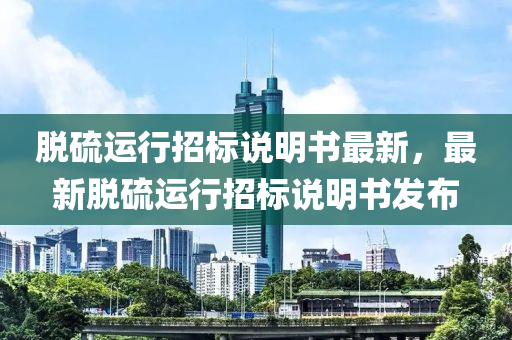 脱硫运行招标说明书最新，最新脱硫运行招标说明书发布